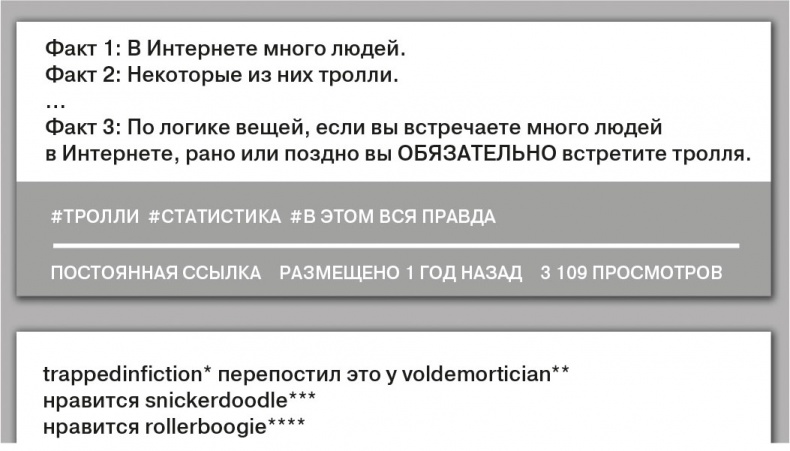 Факт 1: В Интернете много людей.
Факт 2: Некоторые из них тролли.
…
Факт 3: По логике вещей, если вы встречаете много людей в Интернете, рано или поздно вы ОБЯЗАТЕЛЬНО встретите тролля.

#ТРОЛЛИ #СТАТИСТИКА #В ЭТОМ ВСЯ ПРАВДА

ПОСТОЯННАЯ ССЫЛКА РАЗМЕЩЕНО 1 ГОД НАЗАД 3 109 ПРОСМОТРОВ

trappedinfiction* перепостил это у voldemortician**
нравится snickerdoodle***
нравится rollerboogie****